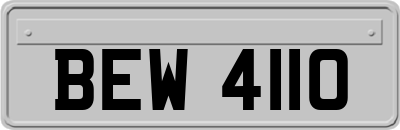 BEW 4110